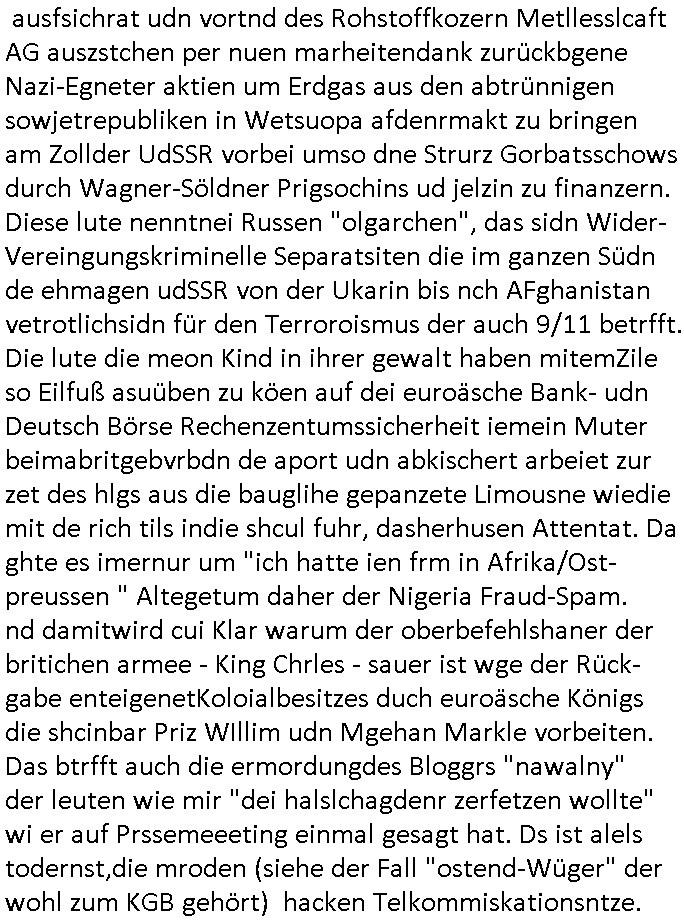 ausfsichrat udn vortnd des Rohstoffkozern Metllesslcaft AG auszstchen per nuen marheitendank zurückbgene Nazi-Egneter aktien um Erdgas aus den abtrünnigen sowjetrepubliken in Wetsuopa afdenrmakt zu bringen am Zollder UdSSR vorbei umso dne Strurz Gorbatsschows durch Wagner-Söldner Prigsochins ud jelzin zu finanzern. Diese lute nenntnei Russen "olgarchen", das sidn Wider-Vereingungskriminelle Separatsiten die im ganzen Südn de ehmagen udSSR von der Ukarin bis nch AFghanistan vetrotlichsidn für den Terroroismus der auch 9/11 betrfft. Die lute die meon Kind in ihrer gewalt haben mitemZile so Eilfuß asuüben zu köen auf dei euroäsche Bank- udn Deutsch Börse Rechenzentumssicherheit iemein Muter beimabritgebvrbdn de aport udn abkischert arbeiet zur zet des hlgs aus die bauglihe gepanzete Limousne wiedie mit de rich tils indie shcul fuhr, dasherhusen Attentat. Da ghte es imernur um "ich hatte ien frm in Afrika/Ost-preussen " Altegetum daher der Nigeria Fraud-Spam. nd damitwird cui Klar warum der oberbefehlshaner der britichen armee - King Chrles - sauer ist wge der Rückgabe enteigenetKoloialbesitzes duch euroäsche Königs die shcinbar Priz WIllim udn Mgehan Markle vorbeiten. Das btrfft auch die ermordungdes Bloggrs "nawalny" der leuten wie mir "dei halslchagdenr zerfetzen wollte" wi er auf Prssemeeeting einmal gesagt hat. Ds ist alels todernst,die mroden (siehe der Fall "ostend-Wüger" der wohl zum KGB gehört) hacken Telkommiskationsntze.